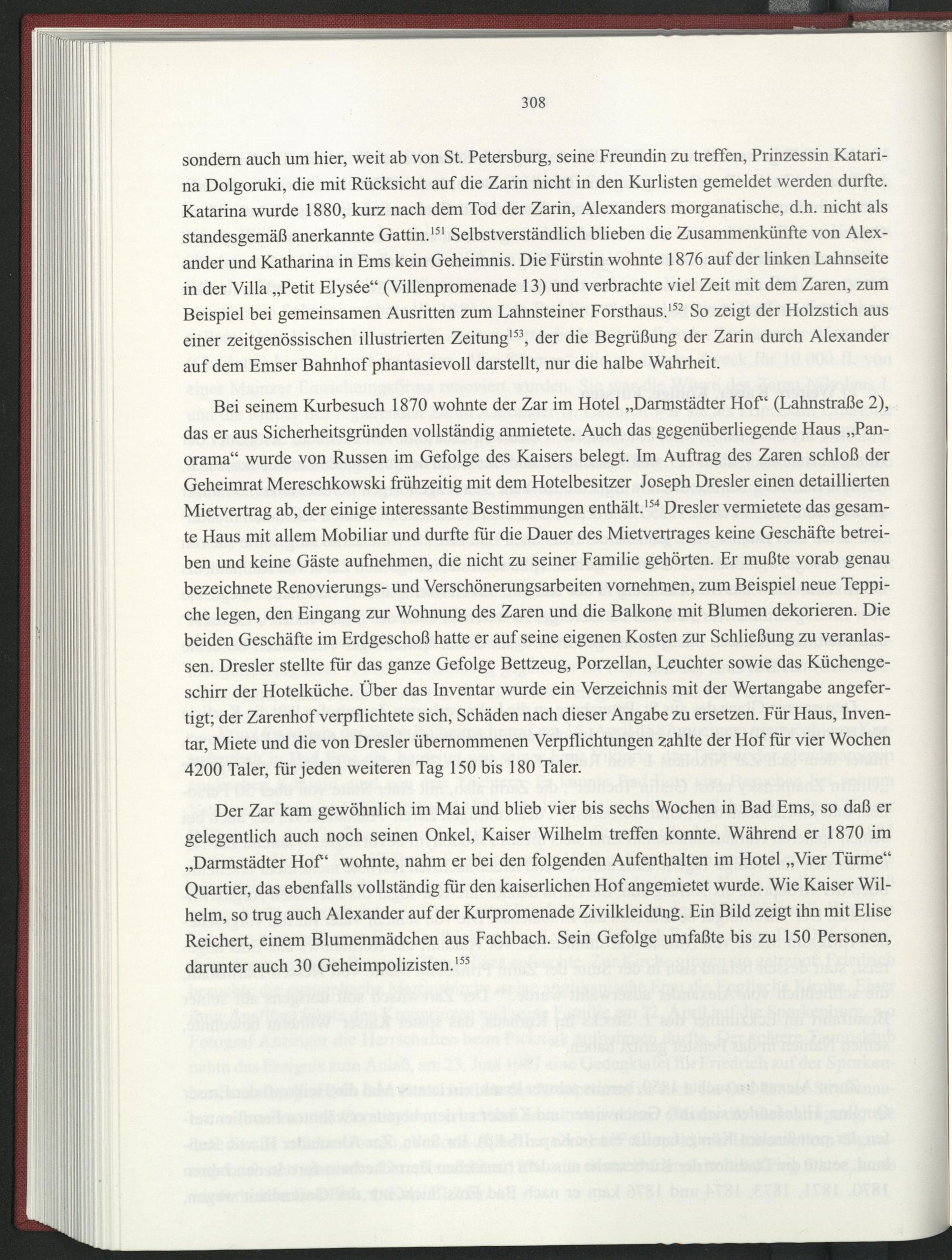 308

sondern auch um hier, weit ab von St. Petersburg, seine Freundin zu treffen, Prinzessin Katarina Dolgoruki, die mit Rücksicht auf die Zarin nicht in den Kurlisten gemeldet werden durfte. Katarina wurde 1880, kurz nach dem Tod der Zarin, Alexanders morganatische, d.h. nicht als standesgemäß anerkannte Gattin.$^{151}$ Selbstverständlich blieben die Zusammenkünfte von Alexander und Katharina in Ems kein Geheimnis. Die Fürstin wohnte 1876 auf der linken Lahnseite in der Villa „Petit Elysée“ (Villenpromenade 13) und verbrachte viel Zeit mit dem Zaren, zum Beispiel bei gemeinsamen Ausritten zum Lahnsteiner Forsthaus.$^{152}$ So zeigt der Holzstich aus einer zeitgenössischen illustrierten Zeitung$^{153}$, der die Begrüßung der Zarin durch Alexander auf dem Emser Bahnhof phantasievoll darstellt, nur die halbe Wahrheit.

Bei seinem Kurbesuch 1870 wohnte der Zar im Hotel „Darmstädter Hof“ (Lahnstraße 2), das er aus Sicherheitsgründen vollständig anmietete. Auch das gegenüberliegende Haus „Panorama“ wurde von Russen im Gefolge des Kaisers belegt. Im Auftrag des Zaren schloß der Geheimrat Mereschkowski frühzeitig mit dem Hotelbesitzer Joseph Dresler einen detaillierten Mietvertrag ab, der einige interessante Bestimmungen enthält.$^{154}$ Dresler vermietete das gesamte Haus mit allem Mobiliar und durfte für die Dauer des Mietvertrages keine Geschäfte betreiben und keine Gäste aufnehmen, die nicht zu seiner Familie gehörten. Er mußte vorab genau bezeichnete Renovierungs- und Verschönerungsarbeiten vornehmen, zum Beispiel neue Teppiche legen, den Eingang zur Wohnung des Zaren und die Balkone mit Blumen dekorieren. Die beiden Geschäfte im Erdgeschoß hatte er auf seine eigenen Kosten zur Schließung zu veranlassen. Dresler stellte für das ganze Gefolge Bettzeug, Porzellan, Leuchter sowie das Küchengeschirr der Hotelküche. Über das Inventar wurde ein Verzeichnis mit der Wertangabe angefertigt; der Zarenhof verpflichtete sich, Schäden nach dieser Angabe zu ersetzen. Für Haus, Inventar, Miete und die von Dresler übernommenen Verpflichtungen zahlte der Hof für vier Wochen 4200 Taler, für jeden weiteren Tag 150 bis 180 Taler.

Der Zar kam gewöhnlich im Mai und blieb vier bis sechs Wochen in Bad Ems, so daß er gelegentlich auch noch seinen Onkel, Kaiser Wilhelm treffen konnte. Während er 1870 im „Darmstädter Hof“ wohnte, nahm er bei den folgenden Aufenthalten im Hotel „Vier Türme“ Quartier, das ebenfalls vollständig für den kaiserlichen Hof angemietet wurde. Wie Kaiser Wilhelm, so trug auch Alexander auf der Kurpromenade Zivilkleidung. Ein Bild zeigt ihn mit Elise Reichert, einem Blumenmädchen aus Fachbach. Sein Gefolge umfaßte bis zu 150 Personen, darunter auch 30 Geheimpolizisten.$^{155}$